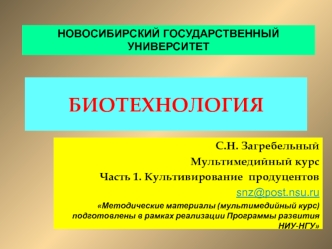 НОВОСИБИРСКИЙ ГОСУДАРСТВЕННЫЙ УНИВЕРСИТЕТ

БИОТЕХНОЛОГИЯ

С.Н. Загребельный

Мультимедийный курс

Часть 1. Культивирование продуцентов

snz@post.nsu.ru

«Методические материалы (мультимедийный курс) подготовлены в рамках реализации Программы развития НИУ-НГУ»